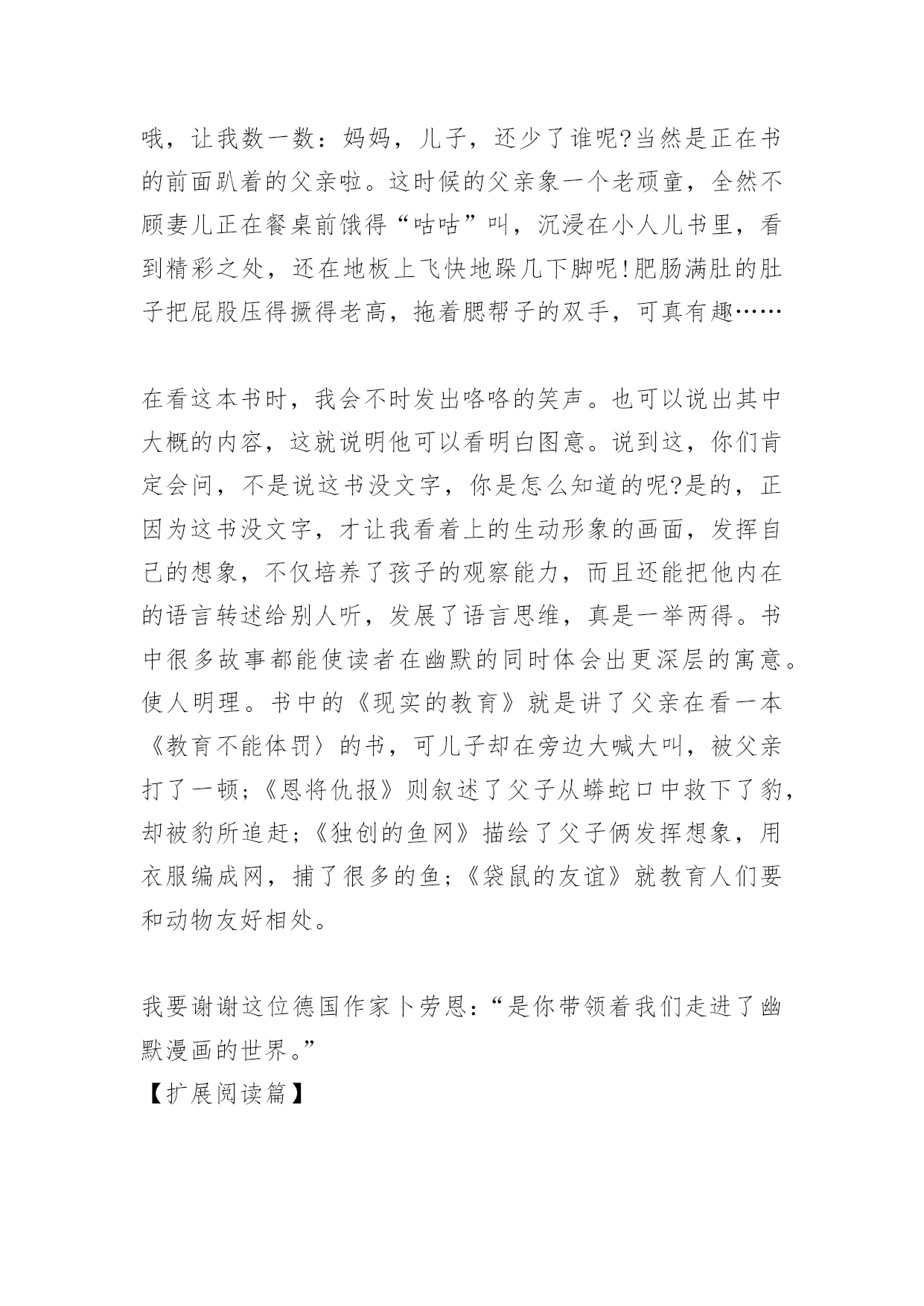 哦，让我数一数：妈妈，儿子，还少了谁呢?当然是正在书的前面趴着的父亲啦。这时候的父亲象一个老顽童，全然不顾妻儿正在餐桌前饿得“咕咕”叫，沉浸在小人儿书里，看到精彩之处，还在地板上飞快地跺几下脚呢!肥肠满肚的肚子把屁股压得撅得老高，拖着腮帮子的双手，可真有趣……

在看这本书时，我会不时发出咯咯的笑声。也可以说出其中大概的内容，这就说明他可以看明白图意。说到这，你们肯定会问，不是说这书没文字，你是怎么知道的呢?是的，正因为这书没文字，才让我看着上的生动形象的画面，发挥自己的想象，不仅培养了孩子的观察能力，而且还能把他内在的语言转述给别人听，发展了语言思维，真是一举两得。书中很多故事都能使读者在幽默的同时体会出更深层的寓意。使人明理。书中的《现实的教育》就是讲了父亲在看一本《教育不能体罚〉的书，可儿子却在旁边大喊大叫，被父亲打了一顿;《恩将仇报》则叙述了父子从蟒蛇口中救下了豹，却被豹所追赶;《独创的鱼网》描绘了父子俩发挥想象，用衣服编成网，捕了很多的鱼;《袋鼠的友谊》就教育人们要和动物友好相处。

我要谢谢这位德国作家卜劳恩:“是你带领着我们走进了幽默漫画的世界。”
【扩展阅读篇】